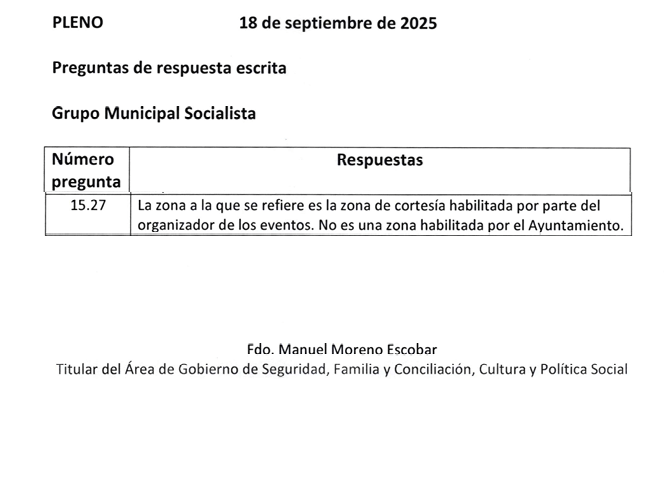 PLENO 18 de septiembre de 2025

Preguntas de respuesta escrita

Grupo Municipal Socialista

| Número pregunta | Respuestas |
|---|---|
| 15.27 | La zona a la que se refiere es la zona de cortesía habilitada por parte del organizador de los eventos. No es una zona habilitada por el Ayuntamiento. |

Fdo. Manuel Moreno Escobar
Titular del Área de Gobierno de Seguridad, Familia y Conciliación, Cultura y Política Social